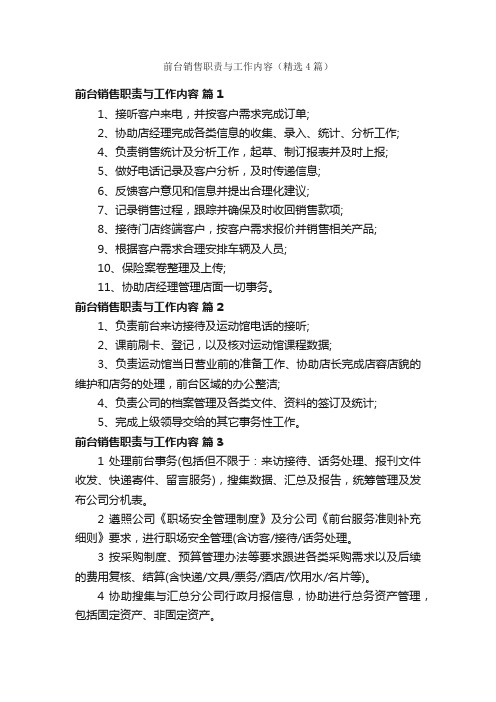 前台销售职责与工作内容（精选4篇）

前台销售职责与工作内容 篇1

1、接听客户来电，并按客户需求完成订单;

2、协助店经理完成各类信息的收集、录入、统计、分析工作;

4、负责销售统计及分析工作，起草、制订报表并及时上报;

5、做好电话记录及客户分析，及时传递信息;

6、反馈客户意见和信息并提出合理化建议;

7、记录销售过程，跟踪并确保及时收回销售款项;

8、接待门店终端客户，按客户需求报价并销售相关产品;

9、根据客户需求合理安排车辆及人员;

10、保险案卷整理及上传;

11、协助店经理管理店面一切事务。

前台销售职责与工作内容 篇2

1、负责前台来访接待及运动馆电话的接听;

2、课前刷卡、登记，以及核对运动馆课程数据;

3、负责运动馆当日营业前的准备工作、协助店长完成店容店貌的维护和店务的处理，前台区域的办公整洁;

4、负责公司的档案管理及各类文件、资料的签订及统计;

5、完成上级领导交给的其它事务性工作。

前台销售职责与工作内容 篇3

1 处理前台事务(包括但不限于：来访接待、话务处理、报刊文件收发、快递寄件、留言服务)，搜集数据、汇总及报告，统筹管理及发布公司分机表。

2 遵照公司《职场安全管理制度》及分公司《前台服务准则补充细则》要求，进行职场安全管理(含访客/接待/话务处理。

3 按采购制度、预算管理办法等要求跟进各类采购需求以及后续的费用复核、结算(含快递/文具/票务/酒店/饮用水/名片等)。

4 协助搜集与汇总分公司行政月报信息，协助进行总务资产管理，包括固定资产、非固定资产。